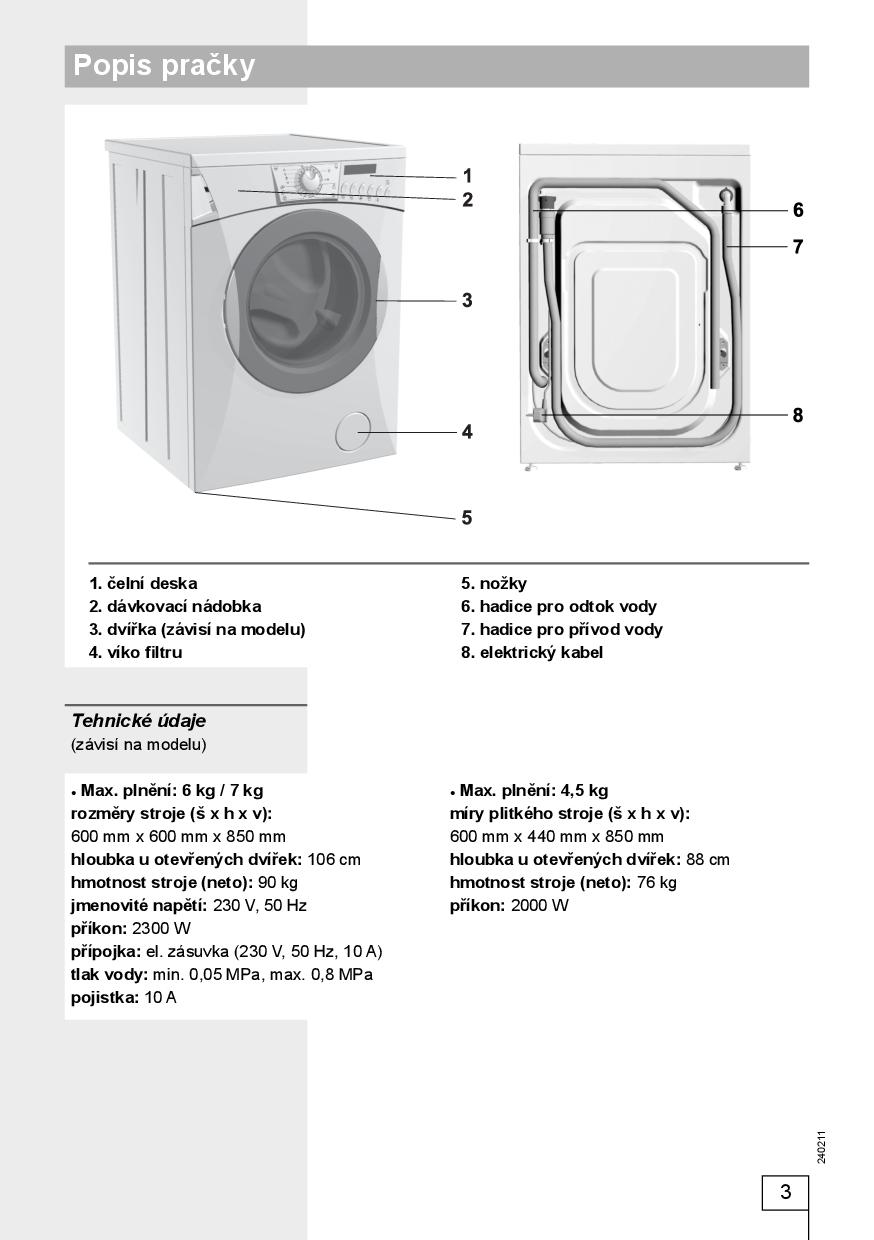 Popis pračky

1
2
3
4
5

6
7
8

1. čelní deska
2. dávkovací nádobka
3. dvířka (závisí na modelu)
4. víko filtru

5. nožky
6. hadice pro odtok vody
7. hadice pro přívod vody
8. elektrický kabel

Tehnické údaje
(závisí na modelu)

• Max. plnění: 6 kg / 7 kg
rozměry stroje (š x h x v):
600 mm x 600 mm x 850 mm
hloubka u otevřených dvířek: 106 cm
hmotnost stroje (neto): 90 kg
jmenovité napětí: 230 V, 50 Hz
příkon: 2300 W
přípojka: el. zásuvka (230 V, 50 Hz, 10 A)
tlak vody: min. 0,05 MPa, max. 0,8 MPa
pojistka: 10 A

• Max. plnění: 4,5 kg
míry plitkého stroje (š x h x v):
600 mm x 440 mm x 850 mm
hloubka u otevřených dvířek: 88 cm
hmotnost stroje (neto): 76 kg
příkon: 2000 W

240211

3